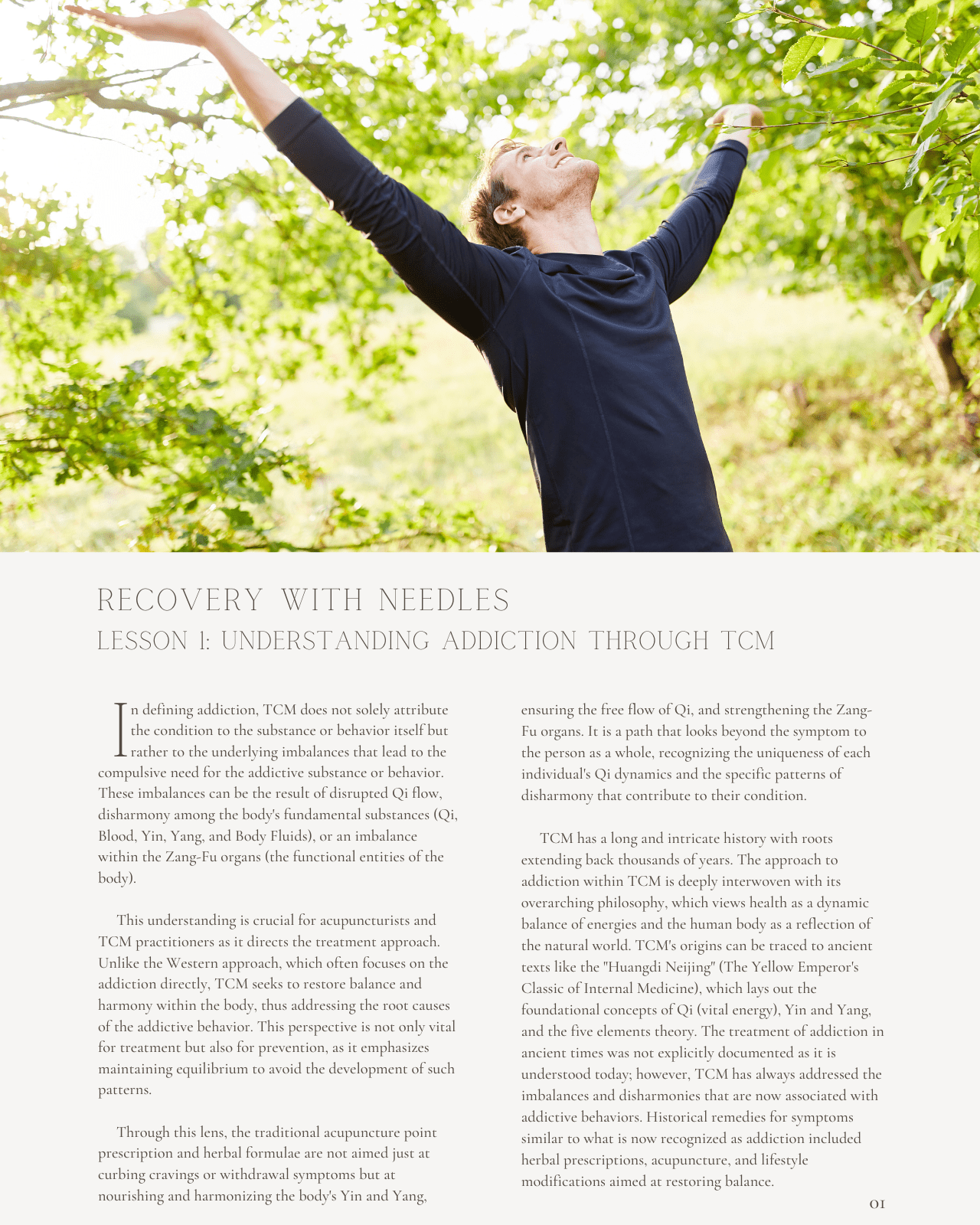 RECOVERY WITH NEEDLES
LESSON 1: UNDERSTANDING ADDICTION THROUGH TCM

In defining addiction, TCM does not solely attribute the condition to the substance or behavior itself but rather to the underlying imbalances that lead to the compulsive need for the addictive substance or behavior. These imbalances can be the result of disrupted Qi flow, disharmony among the body's fundamental substances (Qi, Blood, Yin, Yang, and Body Fluids), or an imbalance within the Zang-Fu organs (the functional entities of the body).

This understanding is crucial for acupuncturists and TCM practitioners as it directs the treatment approach. Unlike the Western approach, which often focuses on the addiction directly, TCM seeks to restore balance and harmony within the body, thus addressing the root causes of the addictive behavior. This perspective is not only vital for treatment but also for prevention, as it emphasizes maintaining equilibrium to avoid the development of such patterns.

Through this lens, the traditional acupuncture point prescription and herbal formulae are not aimed just at curbing cravings or withdrawal symptoms but at nourishing and harmonizing the body's Yin and Yang, ensuring the free flow of Qi, and strengthening the Zang-Fu organs. It is a path that looks beyond the symptom to the person as a whole, recognizing the uniqueness of each individual's Qi dynamics and the specific patterns of disharmony that contribute to their condition.

TCM has a long and intricate history with roots extending back thousands of years. The approach to addiction within TCM is deeply interwoven with its overarching philosophy, which views health as a dynamic balance of energies and the human body as a reflection of the natural world. TCM's origins can be traced to ancient texts like the "Huangdi Neijing" (The Yellow Emperor's Classic of Internal Medicine), which lays out the foundational concepts of Qi (vital energy), Yin and Yang, and the five elements theory. The treatment of addiction in ancient times was not explicitly documented as it is understood today; however, TCM has always addressed the imbalances and disharmonies that are now associated with addictive behaviors. Historical remedies for symptoms similar to what is now recognized as addiction included herbal prescriptions, acupuncture, and lifestyle modifications aimed at restoring balance.

01